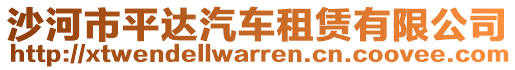 沙河市平达汽车租赁有限公司
http://xtwendellwarren.cn.coovee.com